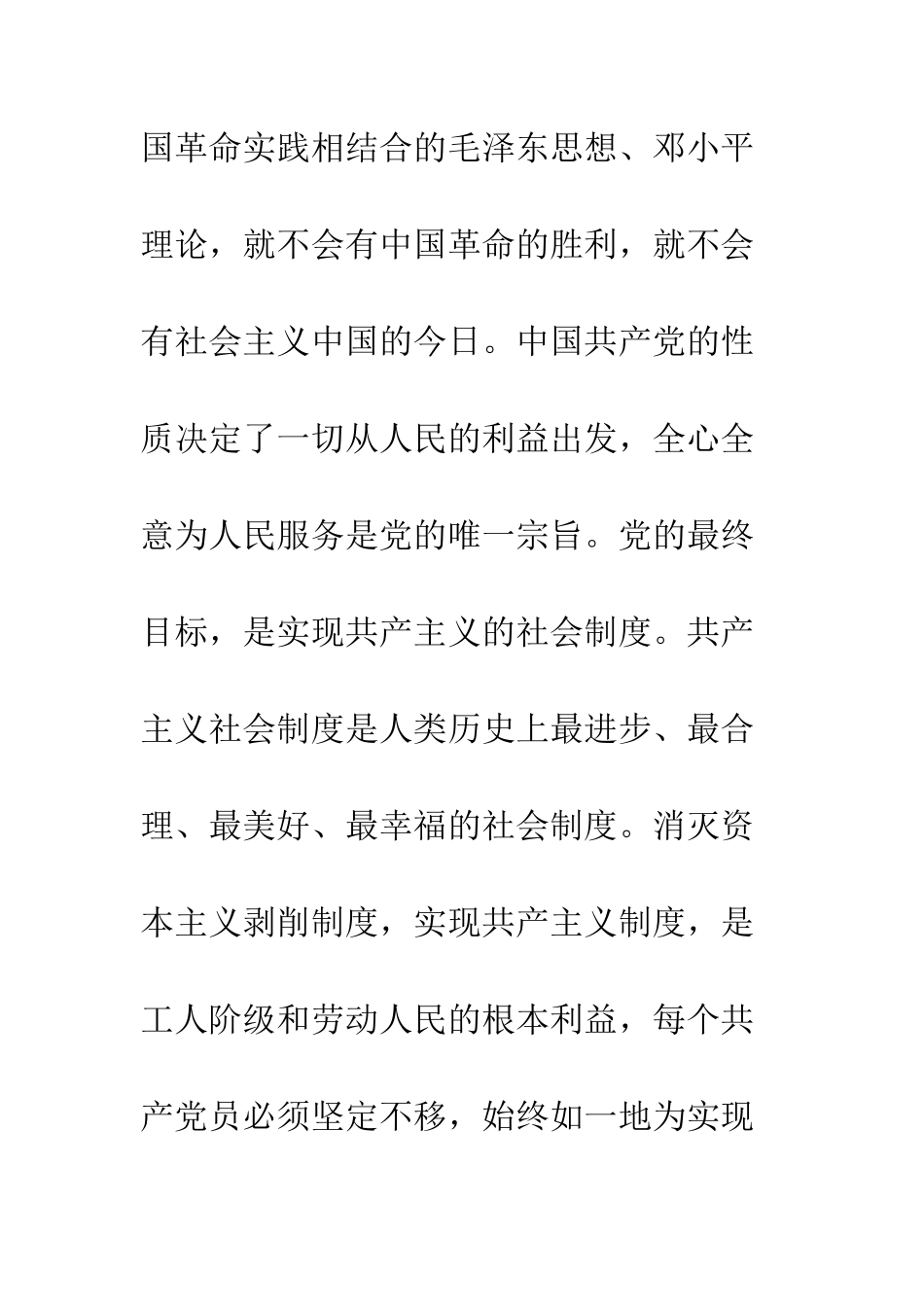 国革命实践相结合的毛泽东思想、邓小平理论，就不会有中国革命的胜利，就不会有社会主义中国的今日。中国共产党的性质决定了一切从人民的利益出发，全心全意为人民服务是党的唯一宗旨。党的最终目标，是实现共产主义的社会制度。共产主义社会制度是人类历史上最进步、最合理、最美好、最幸福的社会制度。消灭资本主义剥削制度，实现共产主义制度，是工人阶级和劳动人民的根本利益，每个共产党员必须坚定不移，始终如一地为实现